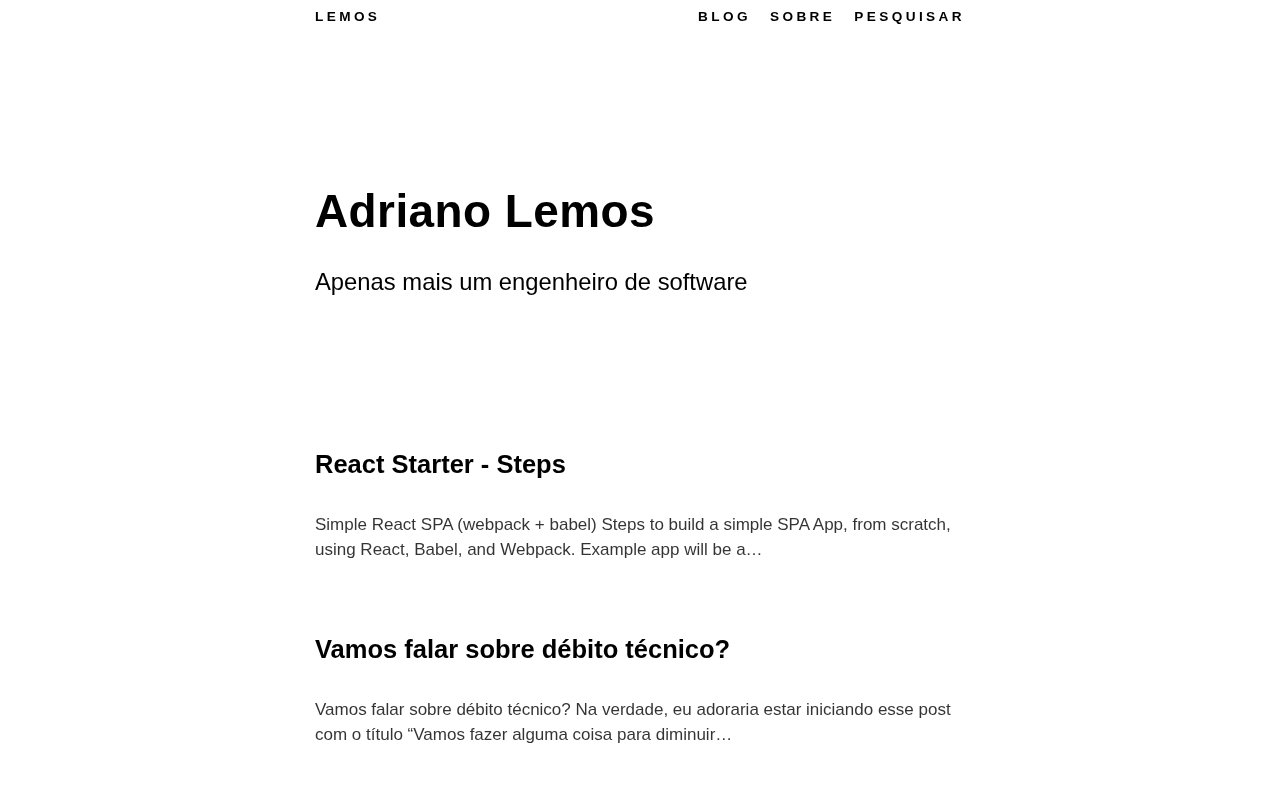 LEMOS

BLOG SOBRE PESQUISAR

Adriano Lemos

Apenas mais um engenheiro de software

React Starter - Steps

Simple React SPA (webpack + babel) Steps to build a simple SPA App, from scratch, using React, Babel, and Webpack. Example app will be a…

Vamos falar sobre débito técnico?

Vamos falar sobre débito técnico? Na verdade, eu adoraria estar iniciando esse post com o título “Vamos fazer alguma coisa para diminuir…